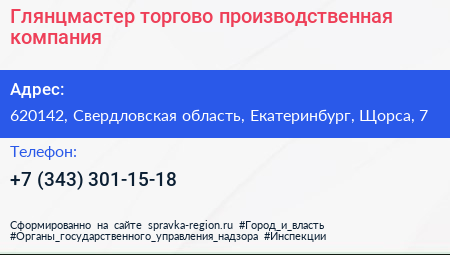 Глянцмастер торгово производственная компания

Адрес:

620142, Свердловская область, Екатеринбург, Щорса, 7

Телефон:

+7 (343) 301-15-18

Сформированно на сайте spravka-region.ru #Город_и_власть #Органы_государственного_управления_надзора #Инспекции